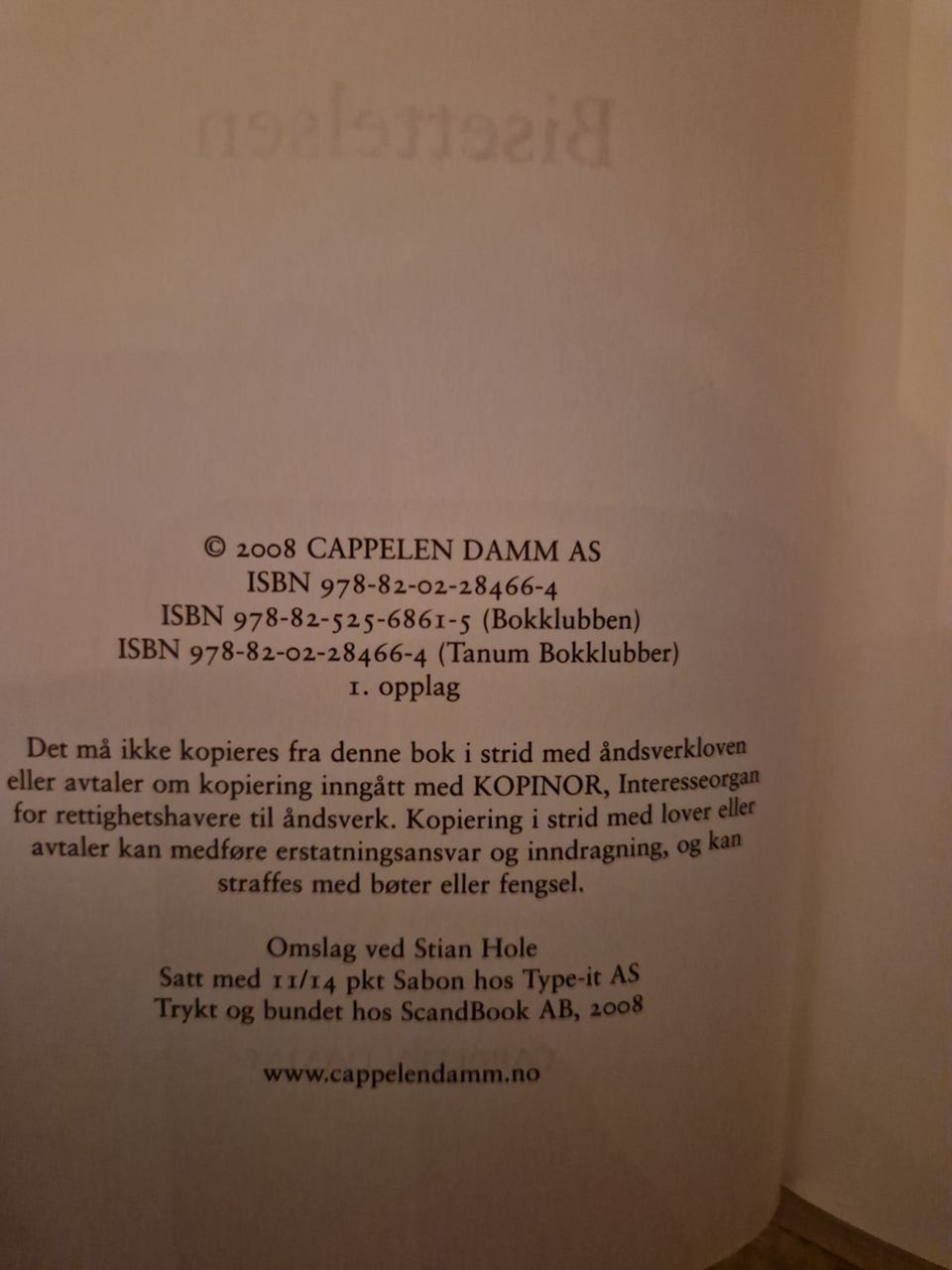 © 2008 CAPPELEN DAMM AS
ISBN 978-82-02-28466-4
ISBN 978-82-525-6861-5 (Bokklubben)
ISBN 978-82-02-28466-4 (Tanum Bokklubber)
1. opplag

Det må ikke kopieres fra denne bok i strid med åndsverkloven eller avtaler om kopiering inngått med KOPINOR, Interesseorgan for rettighetshavere til åndsverk. Kopiering i strid med lover eller avtaler kan medføre erstatningsansvar og inndragning, og kan straffes med bøter eller fengsel.

Omslag ved Stian Hole
Satt med 11/14 pkt Sabon hos Type-it AS
Trykt og bundet hos ScandBook AB, 2008

www.cappelendamm.no